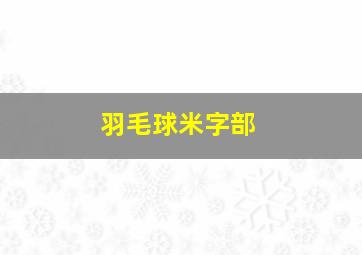 羽毛球米字部